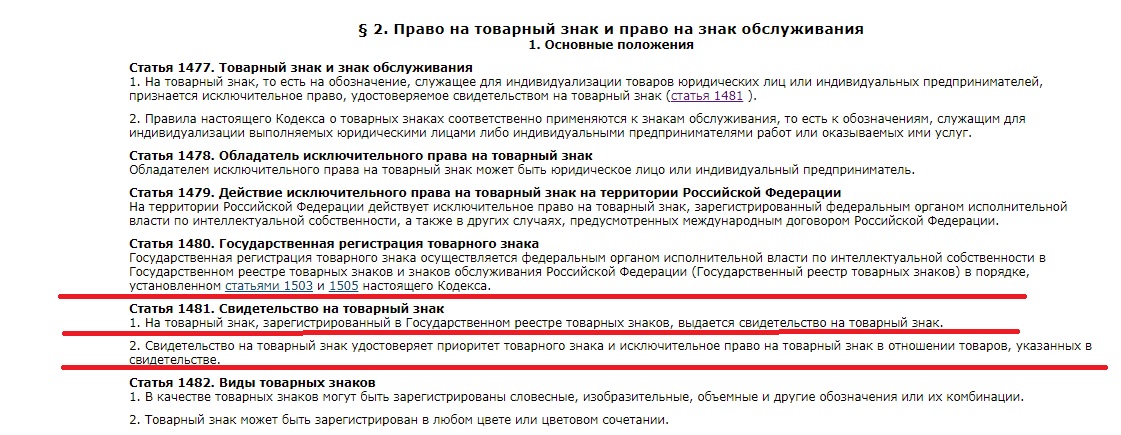 § 2. Право на товарный знак и право на знак обслуживания
1. Основные положения

Статья 1477. Товарный знак и знак обслуживания
1. На товарный знак, то есть на обозначение, служащее для индивидуализации товаров юридических лиц или индивидуальных предпринимателей, признается исключительное право, удостоверяемое свидетельством на товарный знак (статья 1481 ).

2. Правила настоящего Кодекса о товарных знаках соответственно применяются к знакам обслуживания, то есть к обозначениям, служащим для индивидуализации выполняемых юридическими лицами либо индивидуальными предпринимателями работ или оказываемых ими услуг.

Статья 1478. Обладатель исключительного права на товарный знак
Обладателем исключительного права на товарный знак может быть юридическое лицо или индивидуальный предприниматель.

Статья 1479. Действие исключительного права на товарный знак на территории Российской Федерации
На территории Российской Федерации действует исключительное право на товарный знак, зарегистрированный федеральным органом исполнительной власти по интеллектуальной собственности, а также в других случаях, предусмотренных международным договором Российской Федерации.

Статья 1480. Государственная регистрация товарного знака
Государственная регистрация товарного знака осуществляется федеральным органом исполнительной власти по интеллектуальной собственности в Государственном реестре товарных знаков и знаков обслуживания Российской Федерации (Государственный реестр товарных знаков) в порядке, установленном статьями 1503 и 1505 настоящего Кодекса.

Статья 1481. Свидетельство на товарный знак
1. На товарный знак, зарегистрированный в Государственном реестре товарных знаков, выдается свидетельство на товарный знак.

2. Свидетельство на товарный знак удостоверяет приоритет товарного знака и исключительное право на товарный знак в отношении товаров, указанных в свидетельстве.

Статья 1482. Виды товарных знаков
1. В качестве товарных знаков могут быть зарегистрированы словесные, изобразительные, объемные и другие обозначения или их комбинации.

2. Товарный знак может быть зарегистрирован в любом цвете или цветовом сочетании.